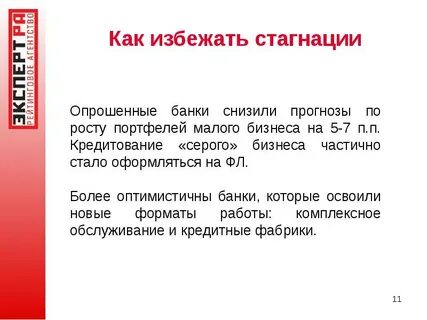 ЭКСПЕРТ РА
РЕЙТИНГОВОЕ АГЕНТСТВО

Как избежать стагнации

Опрошенные банки снизили прогнозы по росту портфелей малого бизнеса на 5-7 п.п. Кредитование «серого» бизнеса частично стало оформляться на ФЛ.

Более оптимистичны банки, которые освоили новые форматы работы: комплексное обслуживание и кредитные фабрики.

11